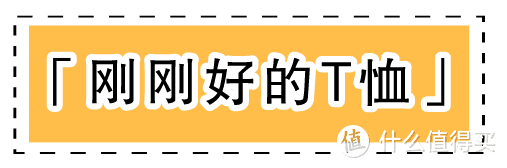 「刚刚好的T恤」

值 什么值得买